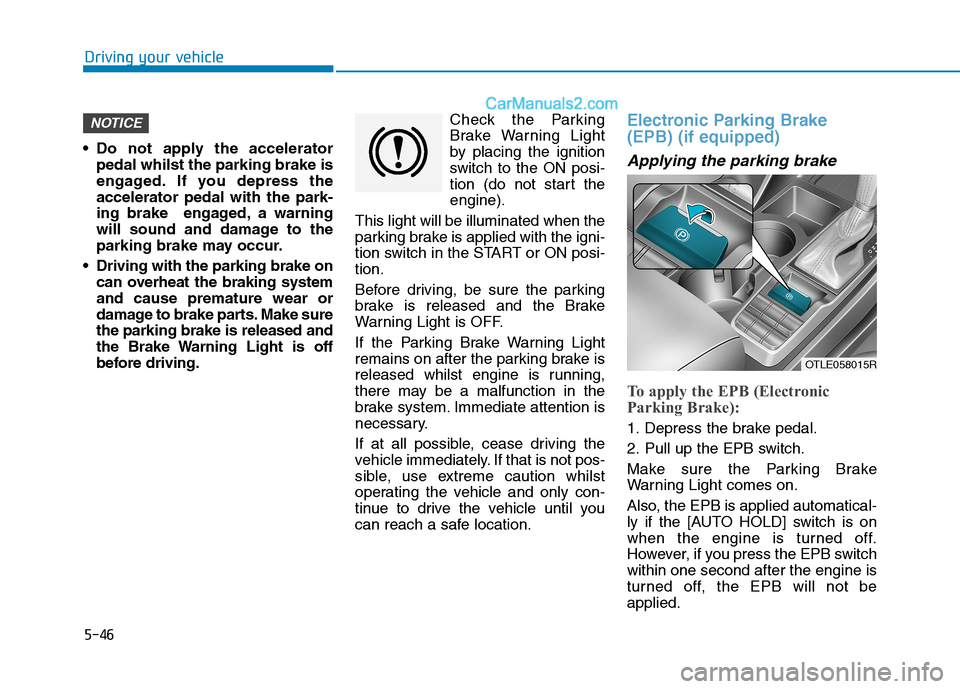 Driving your vehicle

CarManuals2.com

NOTICE

• Do not apply the accelerator pedal whilst the parking brake is engaged. If you depress the accelerator pedal with the parking brake engaged, a warning will sound and damage to the parking brake may occur.

• Driving with the parking brake on can overheat the braking system and cause premature wear or damage to brake parts. Make sure the parking brake is released and the Brake Warning Light is off before driving.

Check the Parking Brake Warning Light by placing the ignition switch to the ON position (do not start the engine).

This light will be illuminated when the parking brake is applied with the ignition switch in the START or ON position.

Before driving, be sure the parking brake is released and the Brake Warning Light is OFF.

If the Parking Brake Warning Light remains on after the parking brake is released whilst engine is running, there may be a malfunction in the brake system. Immediate attention is necessary.

If at all possible, cease driving the vehicle immediately. If that is not possible, use extreme caution whilst operating the vehicle and only continue to drive the vehicle until you can reach a safe location.

Electronic Parking Brake (EPB) (if equipped)

Applying the parking brake

OTLE058015R

To apply the EPB (Electronic Parking Brake):

1. Depress the brake pedal.

2. Pull up the EPB switch.

Make sure the Parking Brake Warning Light comes on.

Also, the EPB is applied automatically if the [AUTO HOLD] switch is on when the engine is turned off. However, if you press the EPB switch within one second after the engine is turned off, the EPB will not be applied.

5-46

carmanualsonline.info